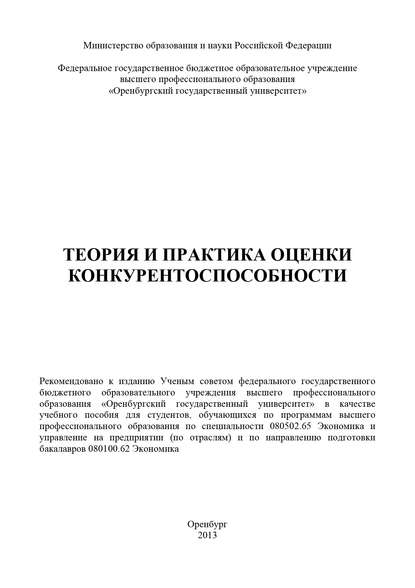 Министерство образования и науки Российской Федерации

Федеральное государственное бюджетное образовательное учреждение высшего профессионального образования «Оренбургский государственный университет»

ТЕОРИЯ И ПРАКТИКА ОЦЕНКИ КОНКУРЕНТОСПОСОБНОСТИ

Рекомендовано к изданию Ученым советом федерального государственного бюджетного образовательного учреждения высшего профессионального образования «Оренбургский государственный университет» в качестве учебного пособия для студентов, обучающихся по программам высшего профессионального образования по специальности 080502.65 Экономика и управление на предприятии (по отраслям) и по направлению подготовки бакалавров 080100.62 Экономика

Оренбург
2013